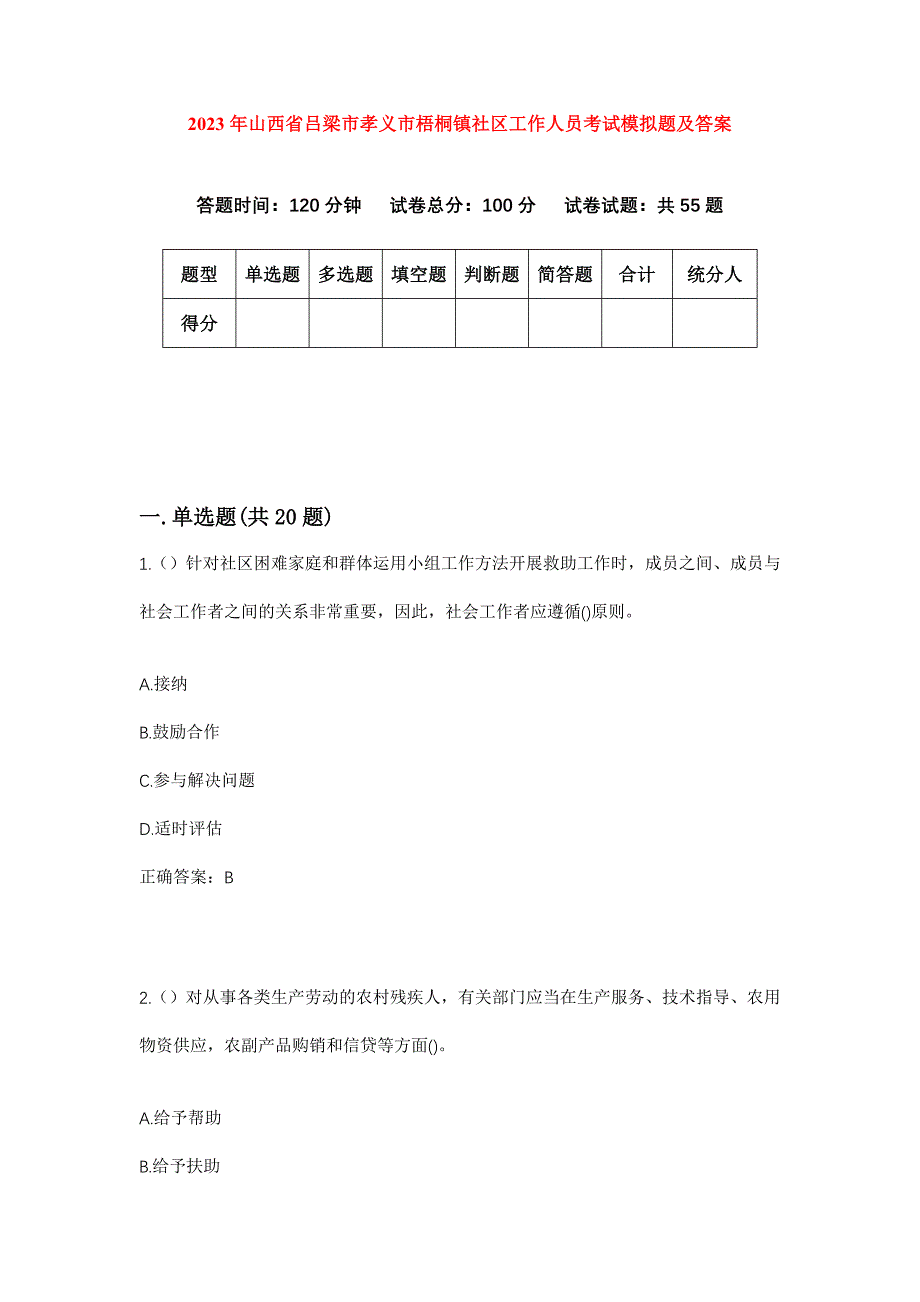 2023年山西省吕梁市孝义市梧桐镇社区工作人员考试模拟题及答案

答题时间：120分钟　　试卷总分：100分　　试卷试题：共55题

| 题型 | 单选题 | 多选题 | 填空题 | 判断题 | 简答题 | 合计 | 统分人 |
|---|---|---|---|---|---|---|---|
| 得分 | | | | | | | |

一.单选题(共20题)

1.（）针对社区困难家庭和群体运用小组工作方法开展救助工作时，成员之间、成员与社会工作者之间的关系非常重要，因此，社会工作者应遵循()原则。

A.接纳

B.鼓励合作

C.参与解决问题

D.适时评估

正确答案：B

2.（）对从事各类生产劳动的农村残疾人，有关部门应当在生产服务、技术指导、农用物资供应，农副产品购销和信贷等方面()。

A.给予帮助

B.给予扶助